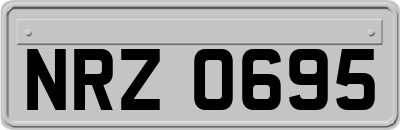 NRZ 0695